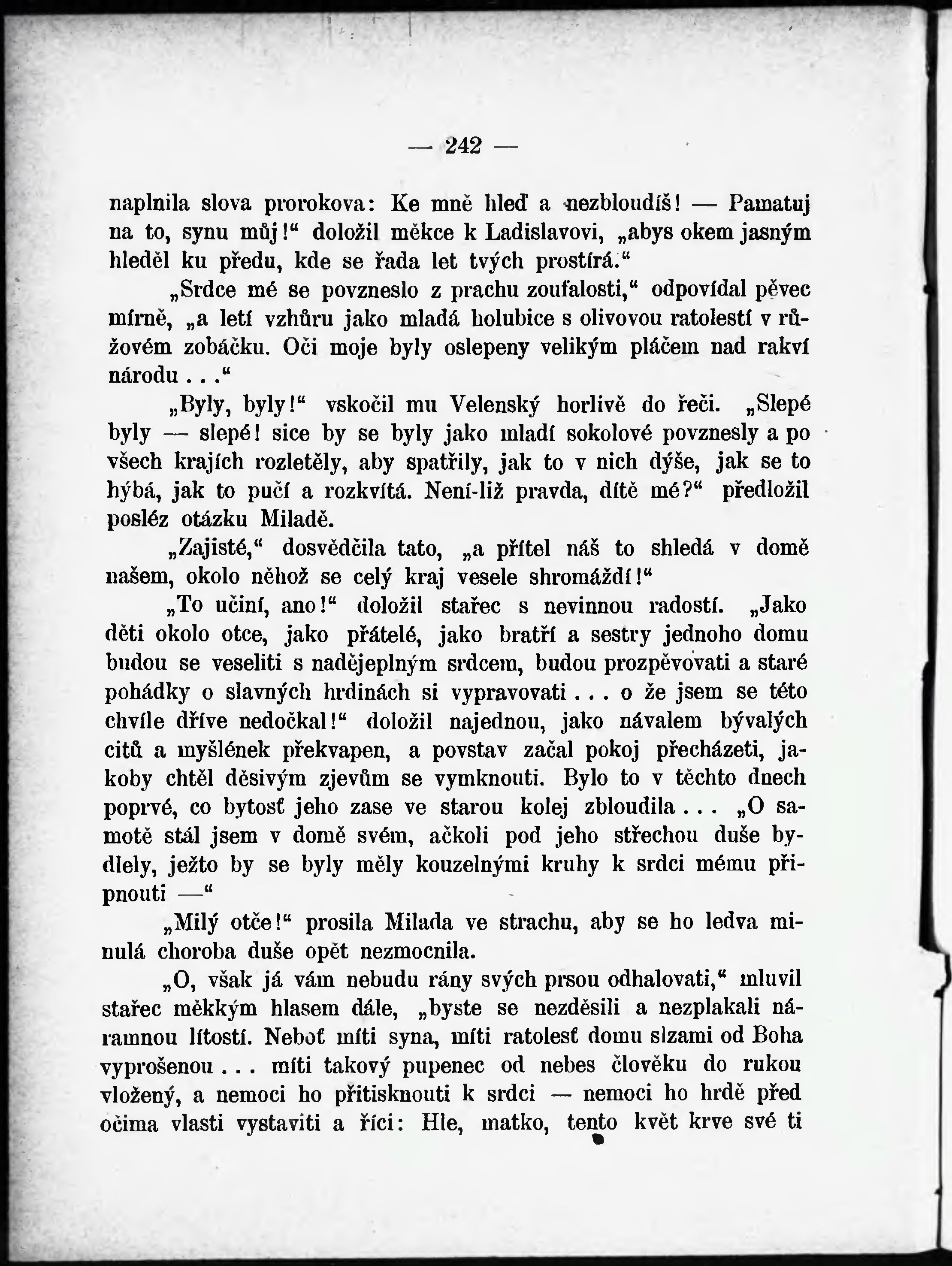 — 242 —

naplnila slova prorokova: Ke mně hleď a nezbloudíš! — Pamatuj na to, synu můj!“ doložil měkce k Ladislavovi, „abys okem jasným hleděl ku předu, kde se řada let tvých prostírá.“

„Srdce mé se povzneslo z prachu zoufalosti,“ odpovídal pěvec mírně, „a letí vzhůru jako mladá holubice s olivovou ratolestí v růžovém zobáčku. Oči moje byly oslepeny velikým pláčem nad rakví národu . . .“

„Byly, byly!“ vskočil mu Velenský horlivě do řeči. „Slepé byly — slepé! sice by se byly jako mladí sokolové povznesly a po všech krajích rozletěly, aby spatřily, jak to v nich dýše, jak se to hýbá, jak to pučí a rozkvítá. Není-liž pravda, dítě mé?“ předložil posléz otázku Miladě.

„Zajisté,“ dosvědčila tato, „a přítel náš to shledá v domě našem, okolo něhož se celý kraj vesele shromáždí!“

„To učiní, ano!“ doložil stařec s nevinnou radostí. „Jako děti okolo otce, jako přátelé, jako bratří a sestry jednoho domu budou se veseliti s nadějeplným srdcem, budou prozpěvovati a staré pohádky o slavných hrdinách si vypravovati . . . o že jsem se této chvíle dříve nedočkal!“ doložil najednou, jako návalem bývalých citů a myšlének překvapen, a povstav začal pokoj přecházeti, jakoby chtěl děsivým zjevům se vymknouti. Bylo to v těchto dnech poprvé, co bytosť jeho zase ve starou kolej zbloudila . . . „O samotě stál jsem v domě svém, ačkoli pod jeho střechou duše bydlely, ježto by se byly měly kouzelnými kruhy k srdci mému připnouti —“

„Milý otče!“ prosila Milada ve strachu, aby se ho ledva minulá choroba duše opět nezmocnila.

„O, však já vám nebudu rány svých prsou odhalovati,“ mluvil stařec měkkým hlasem dále, „byste se nezděsili a nezplakali náramnou lítostí. Neboť míti syna, míti ratolesť domu slzami od Boha vyprošenou . . . míti takový pupenec od nebes člověku do rukou vložený, a nemoci ho přitisknouti k srdci — nemoci ho hrdě před očima vlasti vystaviti a říci: Hle, matko, tento květ krve své ti